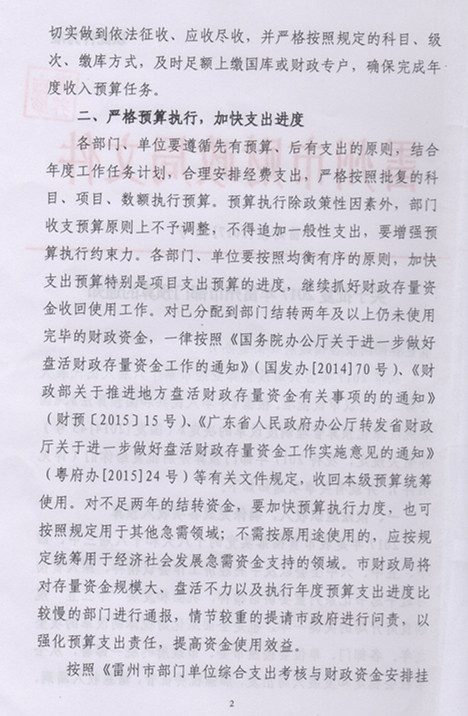 切实做到依法征收、应收尽收，并严格按照规定的科目、级次、缴库方式，及时足额上缴国库或财政专户，确保完成年度收入预算任务。

二、严格预算执行，加快支出进度

各部门、单位要遵循先有预算、后有支出的原则，结合年度工作任务计划，合理安排经费支出，严格按照批复的科目、项目、数额执行预算。预算执行除政策性因素外，部门收支预算原则上不予调整，不得追加一般性支出，要增强预算执行约束力。各部门、单位要按照均衡有序的原则，加快支出预算特别是项目支出预算的进度，继续抓好财政存量资金收回使用工作。对已分配到部门结转两年及以上仍未使用完毕的财政资金，一律按照《国务院办公厅关于进一步做好盘活财政存量资金工作的通知》（国发办[2014]70号）、《财政部关于推进地方盘活财政存量资金有关事项的的通知》（财预〔2015〕15号）、《广东省人民政府办公厅转发省财政厅关于进一步做好盘活财政存量资金工作实施意见的通知》（粤府办[2015]24号）等有关文件规定，收回本级预算统筹使用。对不足两年的结转资金，要加快预算执行力度，也可按照规定用于其他急需领域；不需按原用途使用的，应按规定统筹用于经济社会发展急需资金支持的领域。市财政局将对存量资金规模大、盘活不力以及执行年度预算支出进度比较慢的部门进行通报，情节较重的提请市政府进行问责，以强化预算支出责任，提高资金使用效益。

按照《雷州市部门单位综合支出考核与财政资金安排挂

2